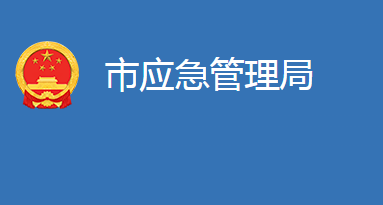 市应急管理局